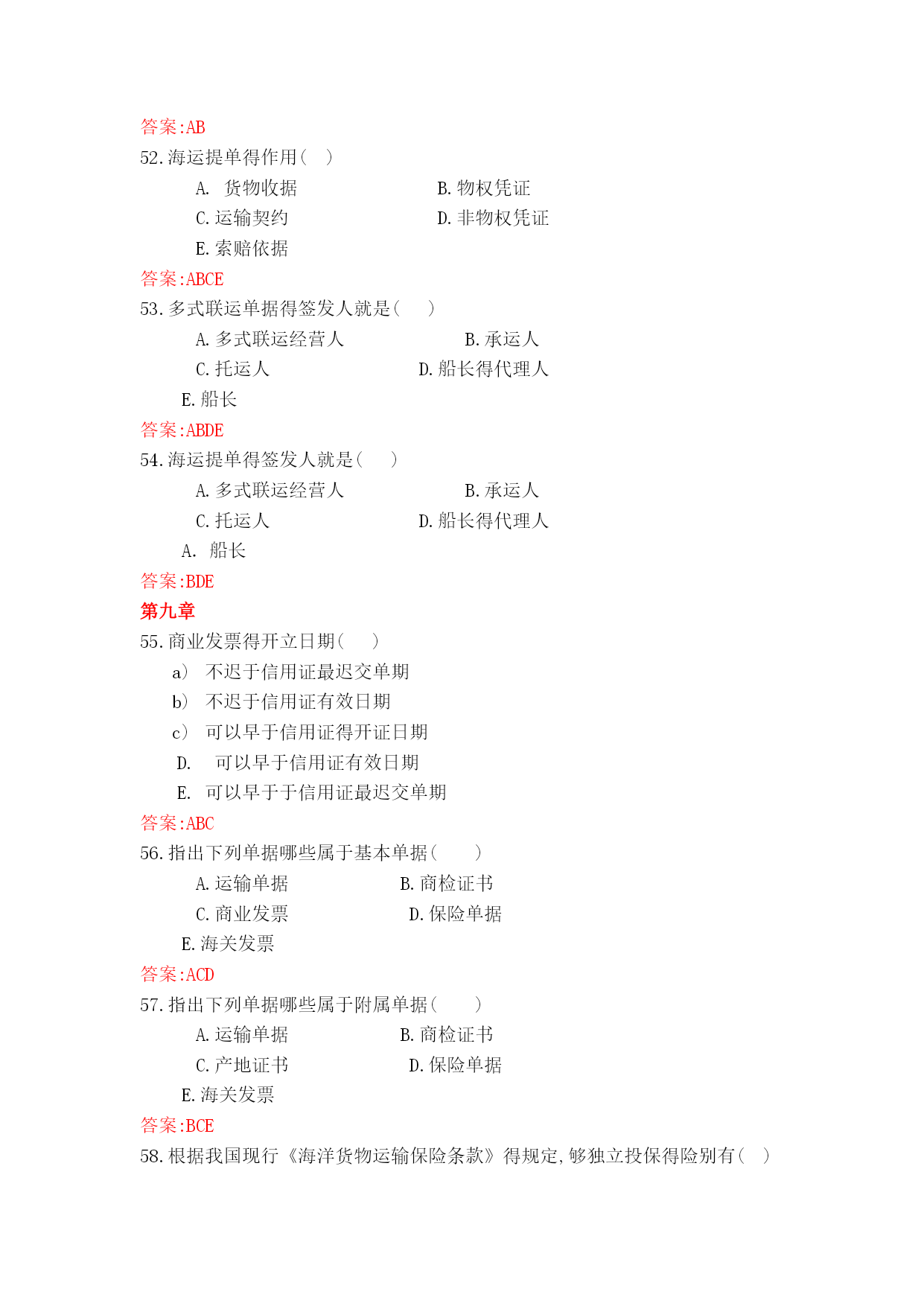 答案:AB

52.海运提单得作用( )

A. 货物收据 B.物权凭证

C.运输契约 D.非物权凭证

E.索赔依据

答案:ABCE

53.多式联运单据得签发人就是( )

A.多式联运经营人 B.承运人

C.托运人 D.船长得代理人

E.船长

答案:ABDE

54.海运提单得签发人就是( )

A.多式联运经营人 B.承运人

C.托运人 D.船长得代理人

A. 船长

答案:BDE

第九章

55.商业发票得开立日期( )

a) 不迟于信用证最迟交单期

b) 不迟于信用证有效日期

c) 可以早于信用证得开证日期

D. 可以早于信用证有效日期

E. 可以早于于信用证最迟交单期

答案:ABC

56.指出下列单据哪些属于基本单据( )

A.运输单据 B.商检证书

C.商业发票 D.保险单据

E.海关发票

答案:ACD

57.指出下列单据哪些属于附属单据( )

A.运输单据 B.商检证书

C.产地证书 D.保险单据

E.海关发票

答案:BCE

58.根据我国现行《海洋货物运输保险条款》得规定,够独立投保得险别有( )